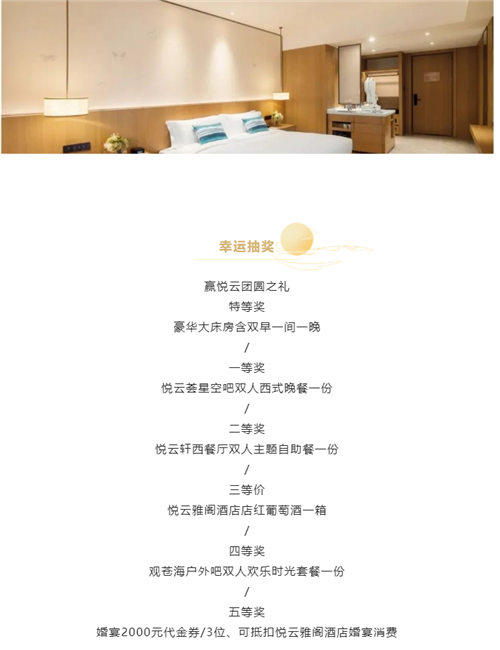 幸运抽奖

赢悦云团圆之礼

特等奖

豪华大床房含双早一间一晚

/

一等奖

悦云荟星空吧双人西式晚餐一份

/

二等奖

悦云轩西餐厅双人主题自助餐一份

/

三等价

悦云雅阁酒店店红葡萄酒一箱

/

四等奖

观苍海户外吧双人欢乐时光套餐一份

/

五等奖

婚宴2000元代金券/3位、可抵扣悦云雅阁酒店婚宴消费